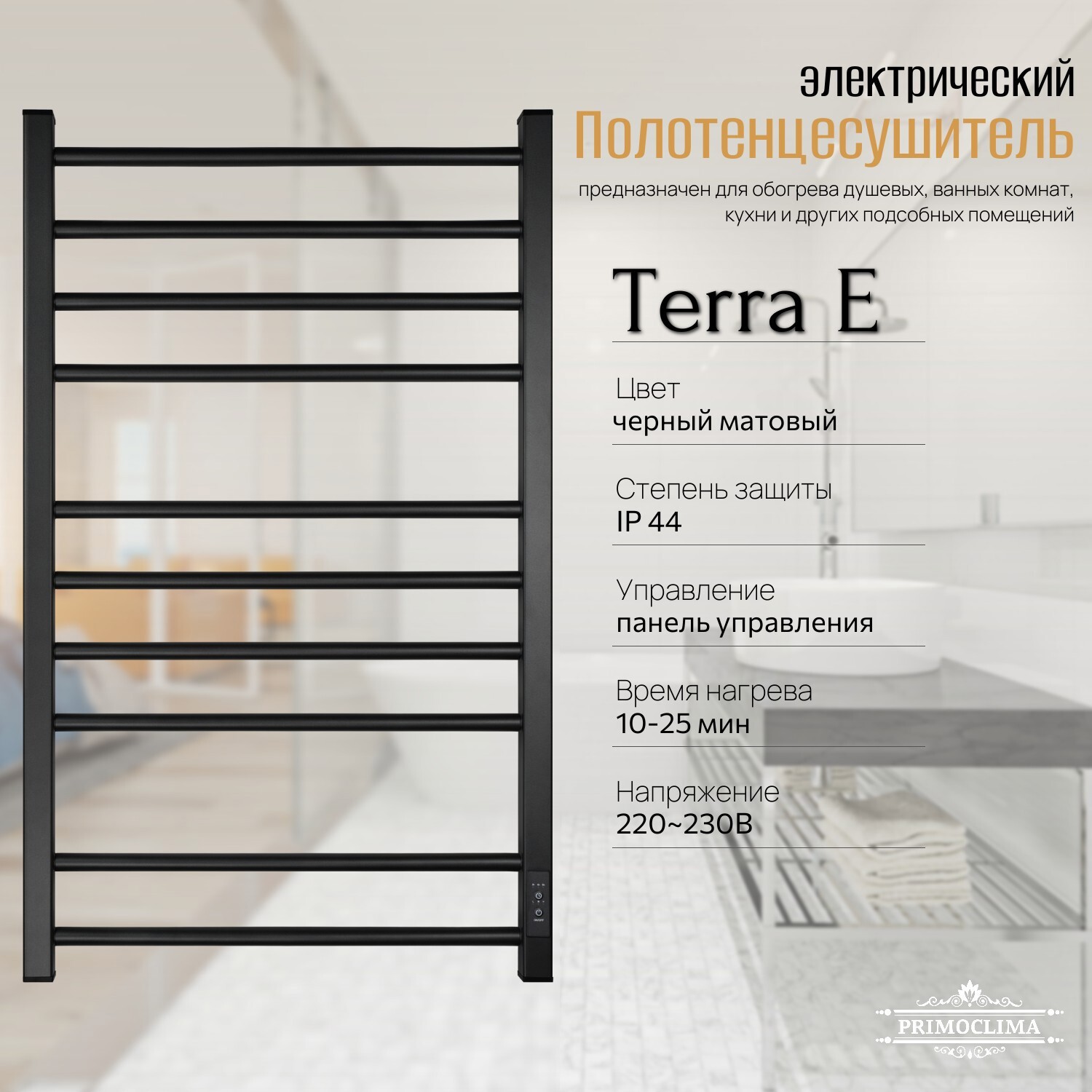 электрический
Полотенцесушитель

предназначен для обогрева душевых, ванных комнат, кухни и других подсобных помещений

Terra E

Цвет
черный матовый

Степень защиты
IP 44

Управление
панель управления

Время нагрева
10-25 мин

Напряжение
220~230В

PRIMOCLIMA